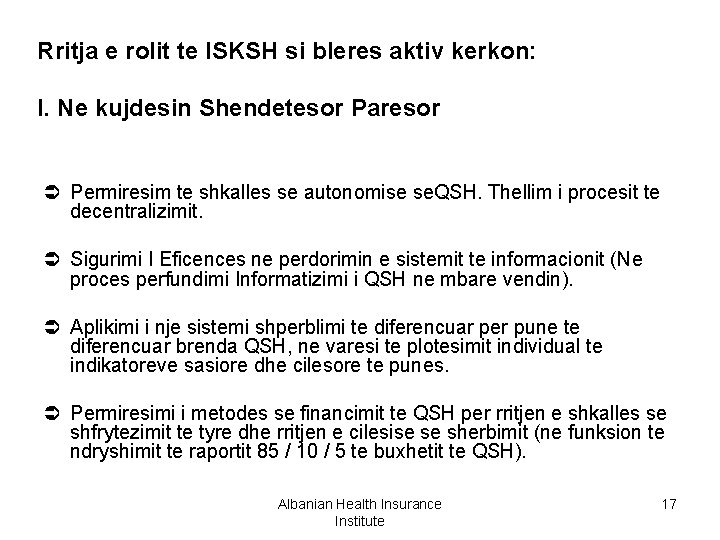 Rritja e rolit te ISKSH si bleres aktiv kerkon:

I. Ne kujdesin Shendetesor Paresor

➲ Permiresim te shkalles se autonomise seQSH. Thellim i procesit te decentralizimit.

➲ Sigurimi I Eficences ne perdorimin e sistemit te informacionit (Ne proces perfundimi Informatizimi i QSH ne mbare vendin).

➲ Aplikimi i nje sistemi shperblimi te diferencuar per pune te diferencuar brenda QSH, ne varesi te plotesimit individual te indikatoreve sasiore dhe cilesore te punes.

➲ Permiresimi i metodes se financimit te QSH per rritjen e shkalles se shfrytezimit te tyre dhe rritjen e cilesise se sherbimit (ne funksion te ndryshimit te raportit 85 / 10 / 5 te buxhetit te QSH).

Albanian Health Insurance Institute

17